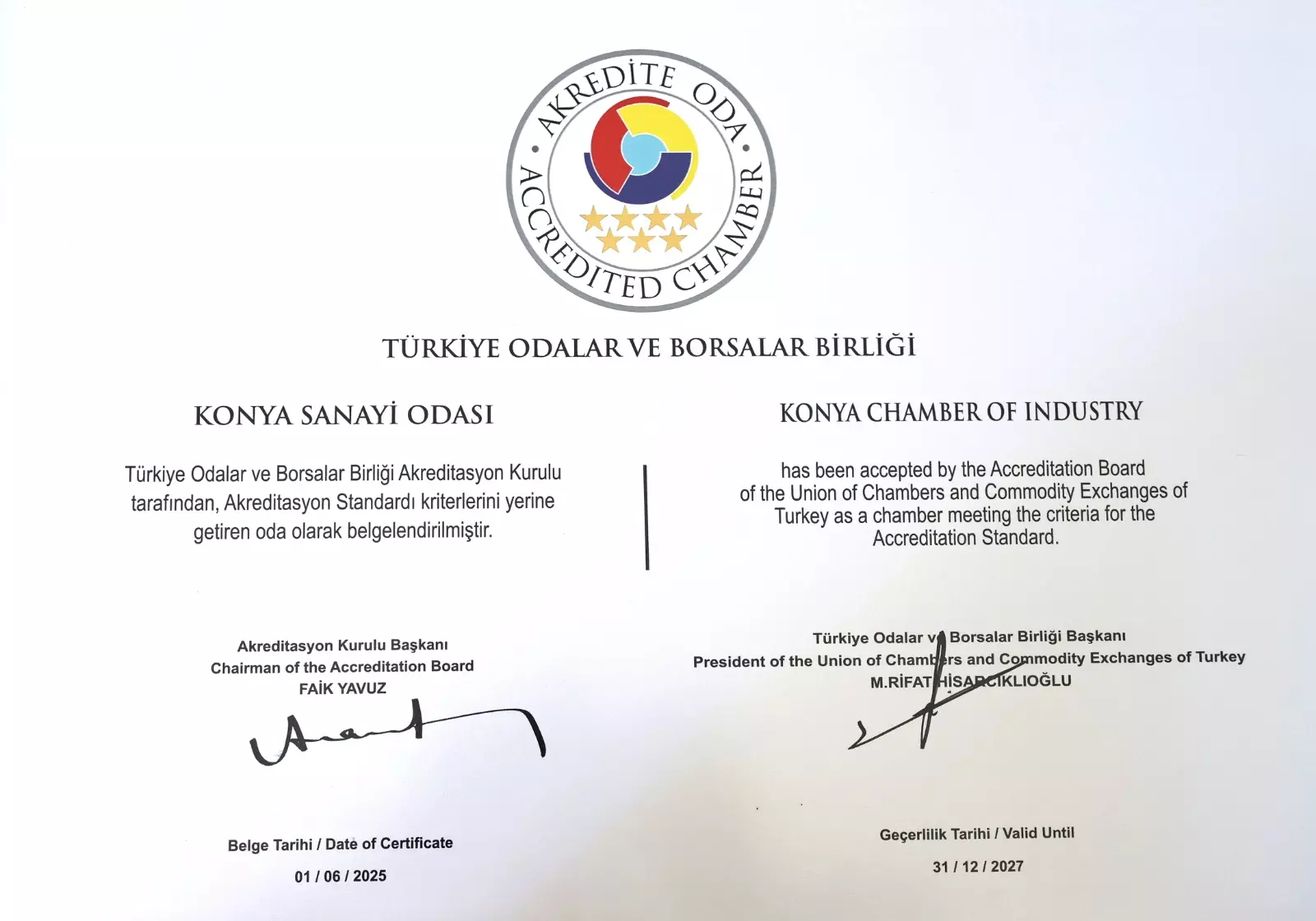 AKREDİTE ODA
ACCREDITED CHAMBER

TÜRKİYE ODALAR VE BORSALAR BİRLİĞİ

KONYA SANAYİ ODASI

Türkiye Odalar ve Borsalar Birliği Akreditasyon Kurulu tarafından, Akreditasyon Standardı kriterlerini yerine getiren oda olarak belgelendirilmiştir.

Akreditasyon Kurulu Başkanı
Chairman of the Accreditation Board
FAİK YAVUZ

Belge Tarihi / Date of Certificate
01 / 06 / 2025

KONYA CHAMBER OF INDUSTRY

has been accepted by the Accreditation Board of the Union of Chambers and Commodity Exchanges of Turkey as a chamber meeting the criteria for the Accreditation Standard.

Türkiye Odalar ve Borsalar Birliği Başkanı
President of the Union of Chambers and Commodity Exchanges of Turkey
M.RİFAT HİSARCIKLIOĞLU

Geçerlilik Tarihi / Valid Until
31 / 12 / 2027